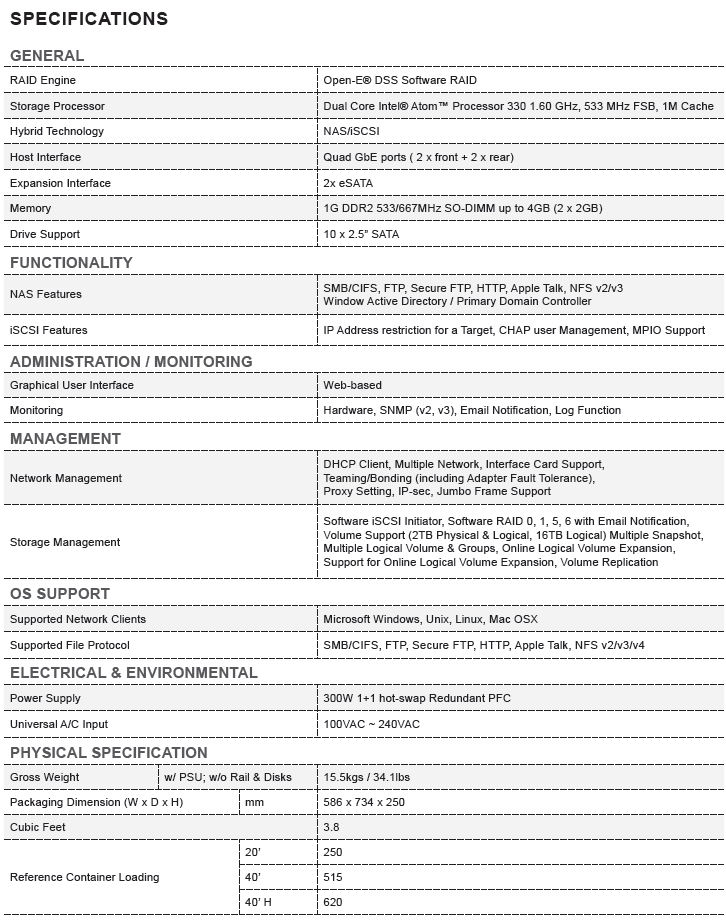 SPECIFICATIONS

GENERAL

| | |
|---|---|
| RAID Engine | Open-E® DSS Software RAID |
| Storage Processor | Dual Core Intel® Atom™ Processor 330 1.60 GHz, 533 MHz FSB, 1M Cache |
| Hybrid Technology | NAS/iSCSI |
| Host Interface | Quad GbE ports ( 2 x front + 2 x rear) |
| Expansion Interface | 2x eSATA |
| Memory | 1G DDR2 533/667MHz SO-DIMM up to 4GB (2 x 2GB) |
| Drive Support | 10 x 2.5" SATA |

FUNCTIONALITY

| | |
|---|---|
| NAS Features | SMB/CIFS, FTP, Secure FTP, HTTP, Apple Talk, NFS v2/v3 Window Active Directory / Primary Domain Controller |
| iSCSI Features | IP Address restriction for a Target, CHAP user Management, MPIO Support |

ADMINISTRATION / MONITORING

| | |
|---|---|
| Graphical User Interface | Web-based |
| Monitoring | Hardware, SNMP (v2, v3), Email Notification, Log Function |

MANAGEMENT

| | |
|---|---|
| Network Management | DHCP Client, Multiple Network, Interface Card Support, Teaming/Bonding (including Adapter Fault Tolerance), Proxy Setting, IP-sec, Jumbo Frame Support |
| Storage Management | Software iSCSI Initiator, Software RAID 0, 1, 5, 6 with Email Notification, Volume Support (2TB Physical & Logical, 16TB Logical) Multiple Snapshot, Multiple Logical Volume & Groups, Online Logical Volume Expansion, Support for Online Logical Volume Expansion, Volume Replication |

OS SUPPORT

| | |
|---|---|
| Supported Network Clients | Microsoft Windows, Unix, Linux, Mac OSX |
| Supported File Protocol | SMB/CIFS, FTP, Secure FTP, HTTP, Apple Talk, NFS v2/v3/v4 |

ELECTRICAL & ENVIRONMENTAL

| | |
|---|---|
| Power Supply | 300W 1+1 hot-swap Redundant PFC |
| Universal A/C Input | 100VAC ~ 240VAC |

PHYSICAL SPECIFICATION

| | | |
|---|---|---|
| Gross Weight | w/ PSU; w/o Rail & Disks | 15.5kgs / 34.1lbs |
| Packaging Dimension (W x D x H) | mm | 586 x 734 x 250 |
| Cubic Feet | | 3.8 |
| Reference Container Loading | 20' | 250 |
| | 40' | 515 |
| | 40' H | 620 |